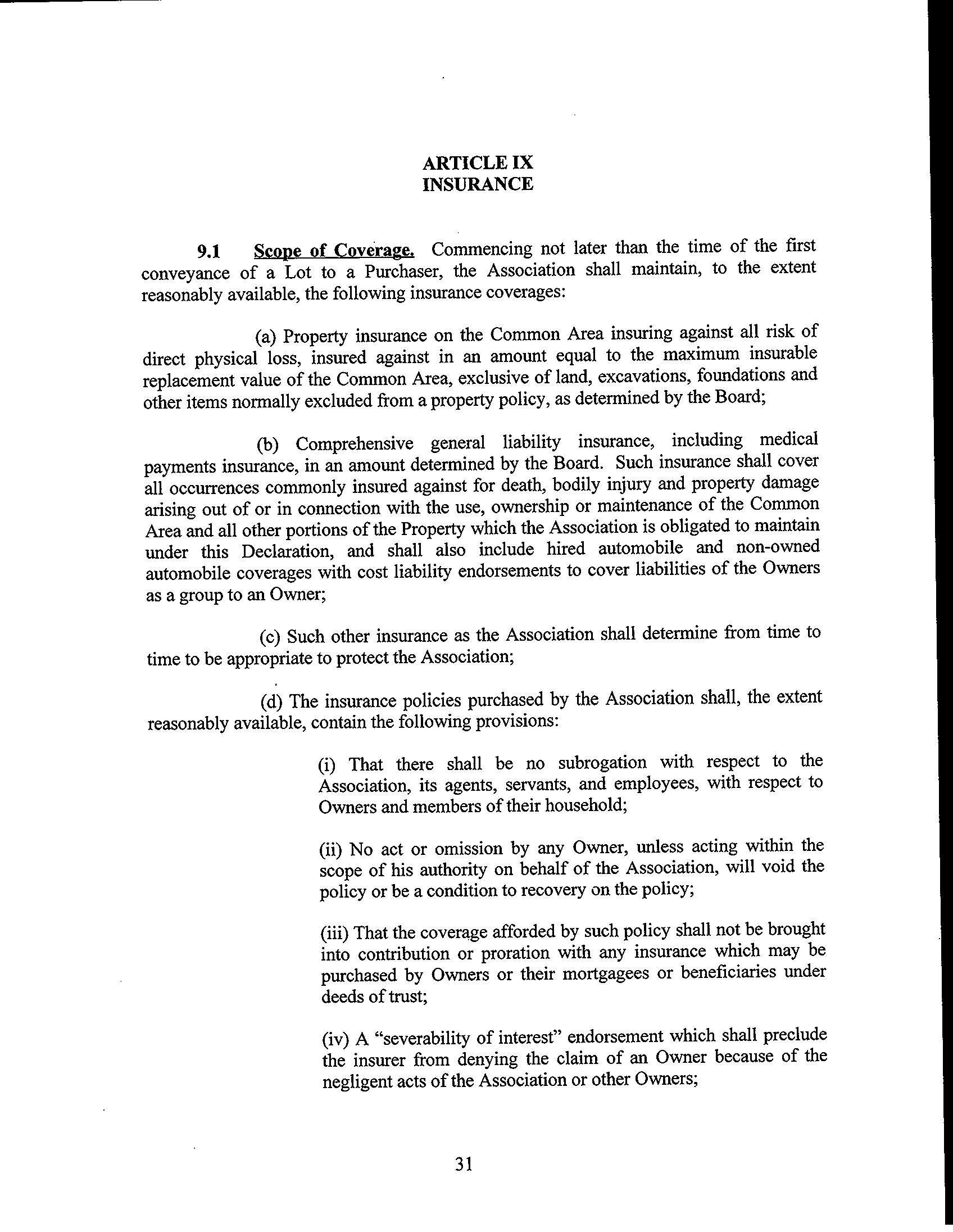 ARTICLE IX
INSURANCE

9.1 Scope of Coverage. Commencing not later than the time of the first conveyance of a Lot to a Purchaser, the Association shall maintain, to the extent reasonably available, the following insurance coverages:

(a) Property insurance on the Common Area insuring against all risk of direct physical loss, insured against in an amount equal to the maximum insurable replacement value of the Common Area, exclusive of land, excavations, foundations and other items normally excluded from a property policy, as determined by the Board;

(b) Comprehensive general liability insurance, including medical payments insurance, in an amount determined by the Board. Such insurance shall cover all occurrences commonly insured against for death, bodily injury and property damage arising out of or in connection with the use, ownership or maintenance of the Common Area and all other portions of the Property which the Association is obligated to maintain under this Declaration, and shall also include hired automobile and non-owned automobile coverages with cost liability endorsements to cover liabilities of the Owners as a group to an Owner;

(c) Such other insurance as the Association shall determine from time to time to be appropriate to protect the Association;

(d) The insurance policies purchased by the Association shall, the extent reasonably available, contain the following provisions:

(i) That there shall be no subrogation with respect to the Association, its agents, servants, and employees, with respect to Owners and members of their household;

(ii) No act or omission by any Owner, unless acting within the scope of his authority on behalf of the Association, will void the policy or be a condition to recovery on the policy;

(iii) That the coverage afforded by such policy shall not be brought into contribution or proration with any insurance which may be purchased by Owners or their mortgagees or beneficiaries under deeds of trust;

(iv) A "severability of interest" endorsement which shall preclude the insurer from denying the claim of an Owner because of the negligent acts of the Association or other Owners;

31